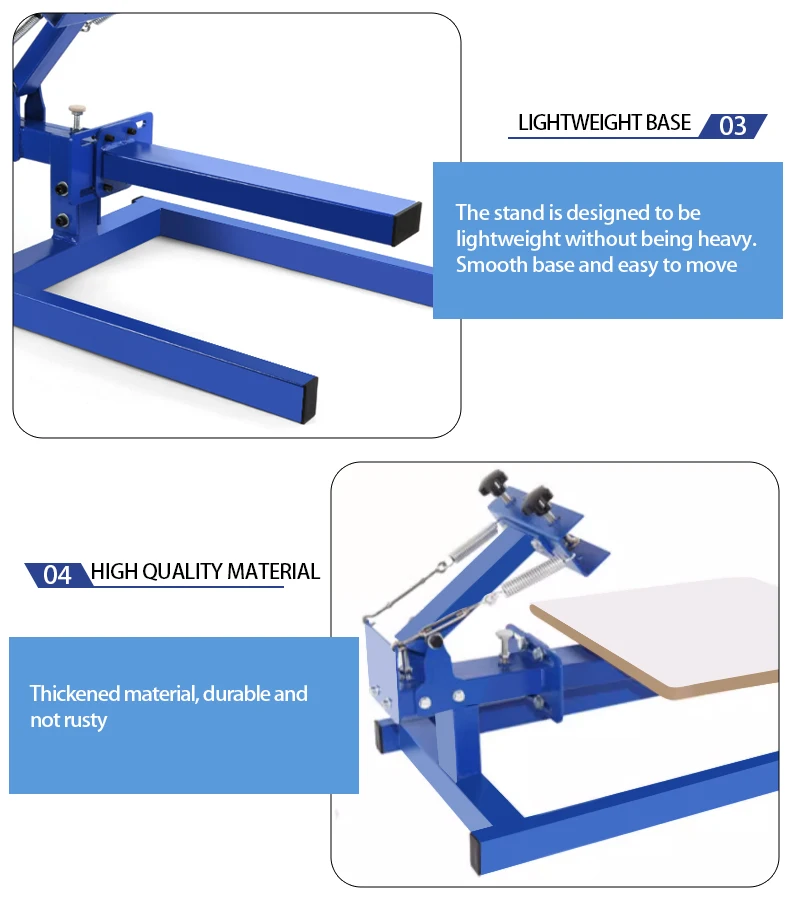 LIGHTWEIGHT BASE 03

The stand is designed to be lightweight without being heavy. Smooth base and easy to move

04 HIGH QUALITY MATERIAL

Thickened material, durable and not rusty